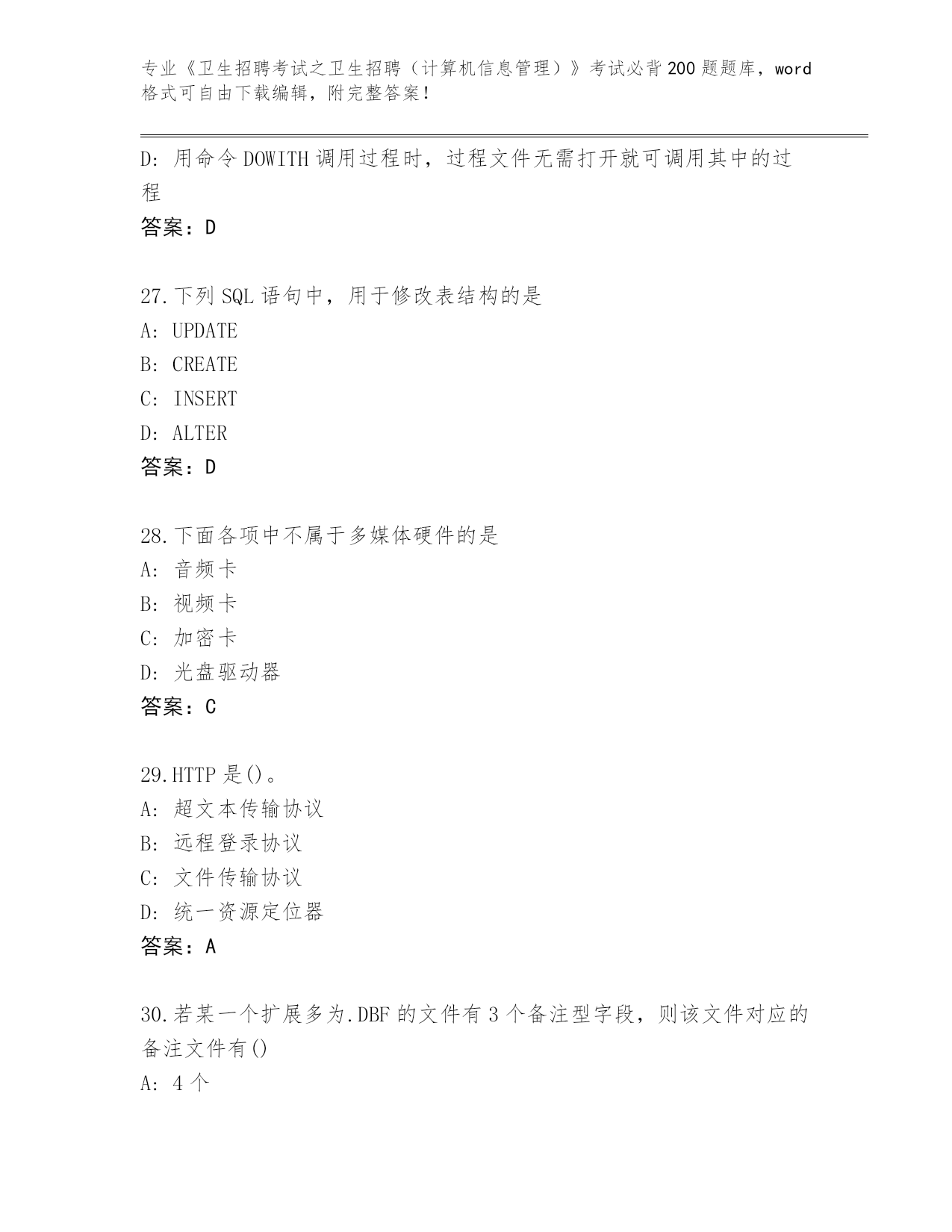 专业《卫生招聘考试之卫生招聘（计算机信息管理）》考试必背200题题库，word格式可自由下载编辑，附完整答案！

D：用命令DOWITH调用过程时，过程文件无需打开就可调用其中的过程
答案：D

27.下列SQL语句中，用于修改表结构的是
A：UPDATE
B：CREATE
C：INSERT
D：ALTER
答案：D

28.下面各项中不属于多媒体硬件的是
A：音频卡
B：视频卡
C：加密卡
D：光盘驱动器
答案：C

29.HTTP是()。
A：超文本传输协议
B：远程登录协议
C：文件传输协议
D：统一资源定位器
答案：A

30.若某一个扩展多为.DBF的文件有3个备注型字段，则该文件对应的备注文件有()
A：4个